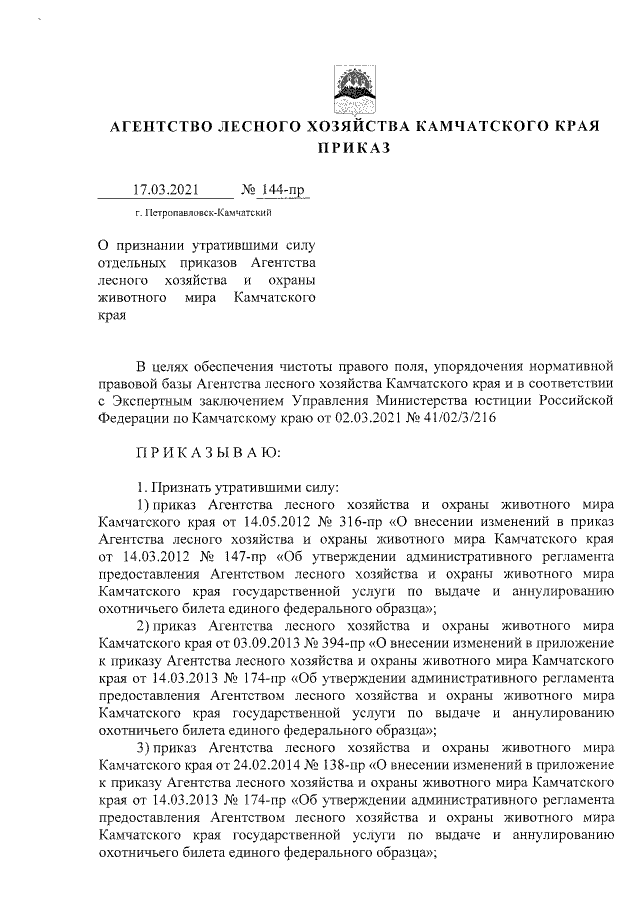 АГЕНТСТВО ЛЕСНОГО ХОЗЯЙСТВА КАМЧАТСКОГО КРАЯ
ПРИКАЗ

17.03.2021 № 144-пр

г. Петропавловск-Камчатский

О признании утратившими силу отдельных приказов Агентства лесного хозяйства и охраны животного мира Камчатского края

В целях обеспечения чистоты правого поля, упорядочения нормативной правовой базы Агентства лесного хозяйства Камчатского края и в соответствии с Экспертным заключением Управления Министерства юстиции Российской Федерации по Камчатскому краю от 02.03.2021 № 41/02/3/216

ПРИКАЗЫВАЮ:

1. Признать утратившими силу:

1) приказ Агентства лесного хозяйства и охраны животного мира Камчатского края от 14.05.2012 № 316-пр «О внесении изменений в приказ Агентства лесного хозяйства и охраны животного мира Камчатского края от 14.03.2012 № 147-пр «Об утверждении административного регламента предоставления Агентством лесного хозяйства и охраны животного мира Камчатского края государственной услуги по выдаче и аннулированию охотничьего билета единого федерального образца»;

2) приказ Агентства лесного хозяйства и охраны животного мира Камчатского края от 03.09.2013 № 394-пр «О внесении изменений в приложение к приказу Агентства лесного хозяйства и охраны животного мира Камчатского края от 14.03.2013 № 174-пр «Об утверждении административного регламента предоставления Агентством лесного хозяйства и охраны животного мира Камчатского края государственной услуги по выдаче и аннулированию охотничьего билета единого федерального образца»;

3) приказ Агентства лесного хозяйства и охраны животного мира Камчатского края от 24.02.2014 № 138-пр «О внесении изменений в приложение к приказу Агентства лесного хозяйства и охраны животного мира Камчатского края от 14.03.2013 № 174-пр «Об утверждении административного регламента предоставления Агентством лесного хозяйства и охраны животного мира Камчатского края государственной услуги по выдаче и аннулированию охотничьего билета единого федерального образца»;